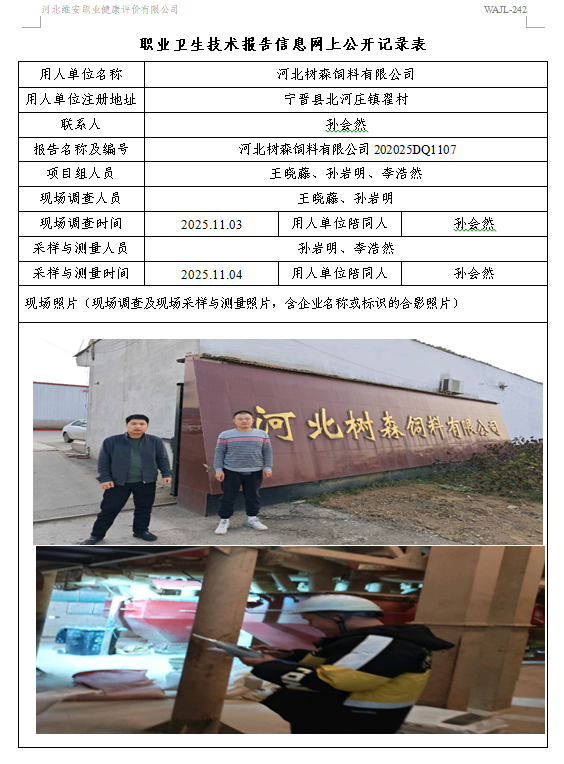 河北维安职业健康评价有限公司

WAJL-242

职业卫生技术报告信息网上公开记录表

| 用人单位名称 | 河北树森饲料有限公司 | | |
|---|---|---|---|
| 用人单位注册地址 | 宁晋县北河庄镇翟村 | | |
| 联系人 | 孙会然 | | |
| 报告名称及编号 | 河北树森饲料有限公司202025DQ1107 | | |
| 项目组人员 | 王晓藤、孙岩明、李浩然 | | |
| 现场调查人员 | 王晓藤、孙岩明 | | |
| 现场调查时间 | 2025.11.03 | 用人单位陪同人 | 孙会然 |
| 采样与测量人员 | 孙岩明、李浩然 | | |
| 采样与测量时间 | 2025.11.04 | 用人单位陪同人 | 孙会然 |

现场照片（现场调查及现场采样与测量照片，含企业名称或标识的合影照片）

河北树森饲料有限公司